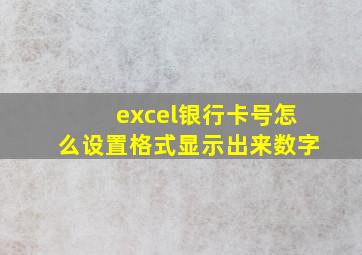 excel银行卡号怎么设置格式显示出来数字